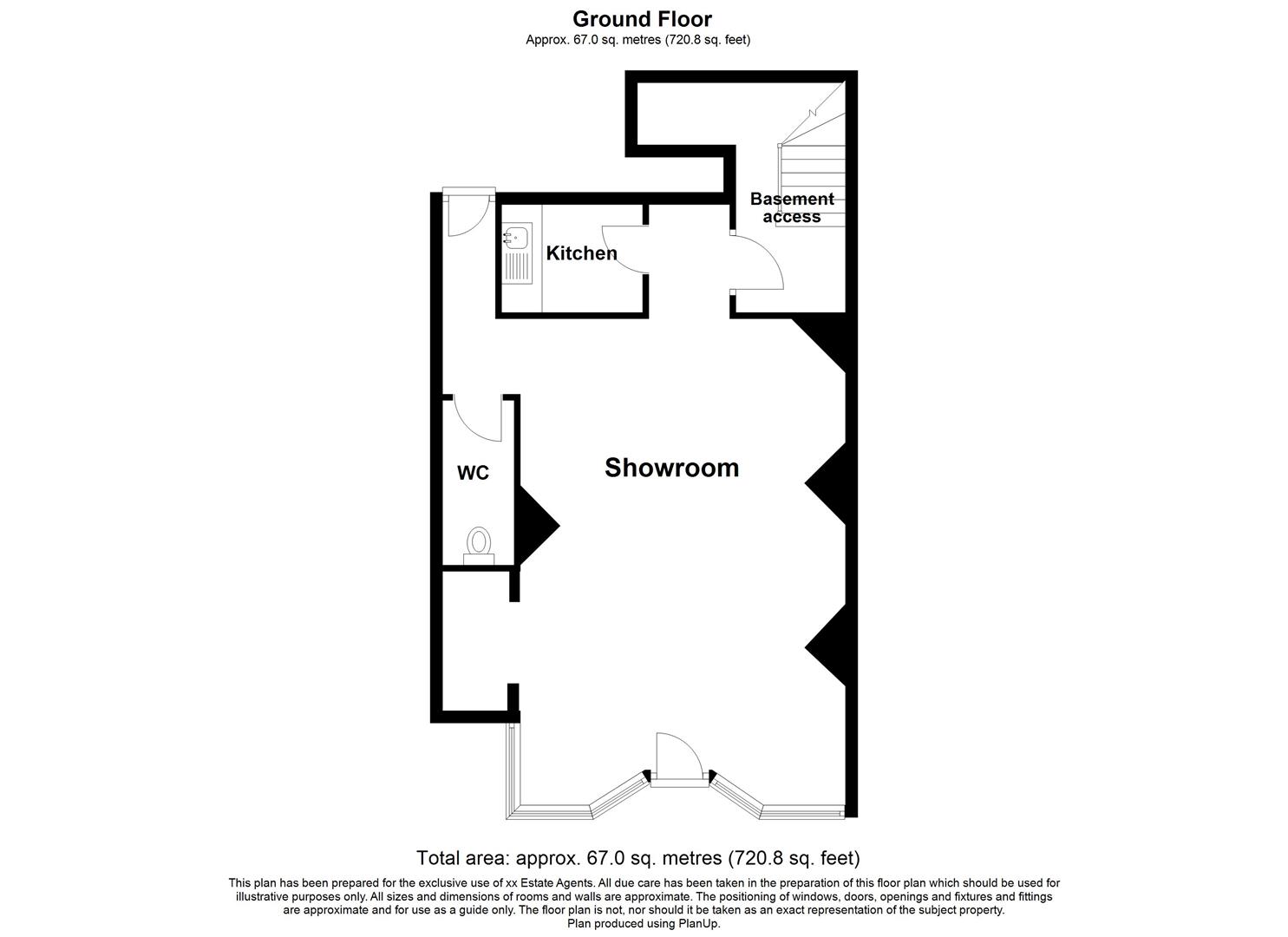 Ground Floor
Approx. 67.0 sq. metres (720.8 sq. feet)

Basement access

Kitchen

WC

Showroom

Total area: approx. 67.0 sq. metres (720.8 sq. feet)

This plan has been prepared for the exclusive use of xx Estate Agents. All due care has been taken in the preparation of this floor plan which should be used for illustrative purposes only. All sizes and dimensions of rooms and walls are approximate. The positioning of windows, doors, openings and fixtures and fittings are approximate and for use as a guide only. The floor plan is not, nor should it be taken as an exact representation of the subject property.
Plan produced using PlanUp.